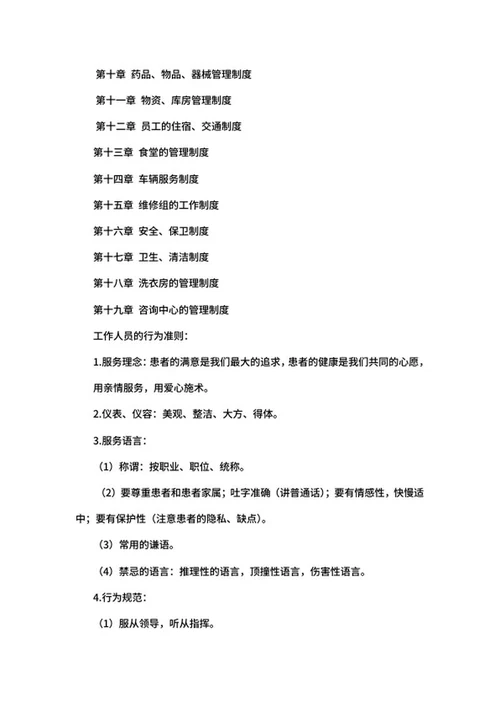 第十章 药品、物品、器械管理制度

第十一章 物资、库房管理制度

第十二章 员工的住宿、交通制度

第十三章 食堂的管理制度

第十四章 车辆服务制度

第十五章 维修组的工作制度

第十六章 安全、保卫制度

第十七章 卫生、清洁制度

第十八章 洗衣房的管理制度

第十九章 咨询中心的管理制度

工作人员的行为准则：

1.服务理念：患者的满意是我们最大的追求，患者的健康是我们共同的心愿，用亲情服务，用爱心施术。

2.仪表、仪容：美观、整洁、大方、得体。

3.服务语言：

（1）称谓：按职业、职位、统称。

（2）要尊重患者和患者家属；吐字准确（讲普通话）；要有情感性，快慢适中；要有保护性（注意患者的隐私、缺点）。

（3）常用的谦语。

（4）禁忌的语言：推理性的语言，顶撞性语言，伤害性语言。

4.行为规范：

（1）服从领导，听从指挥。